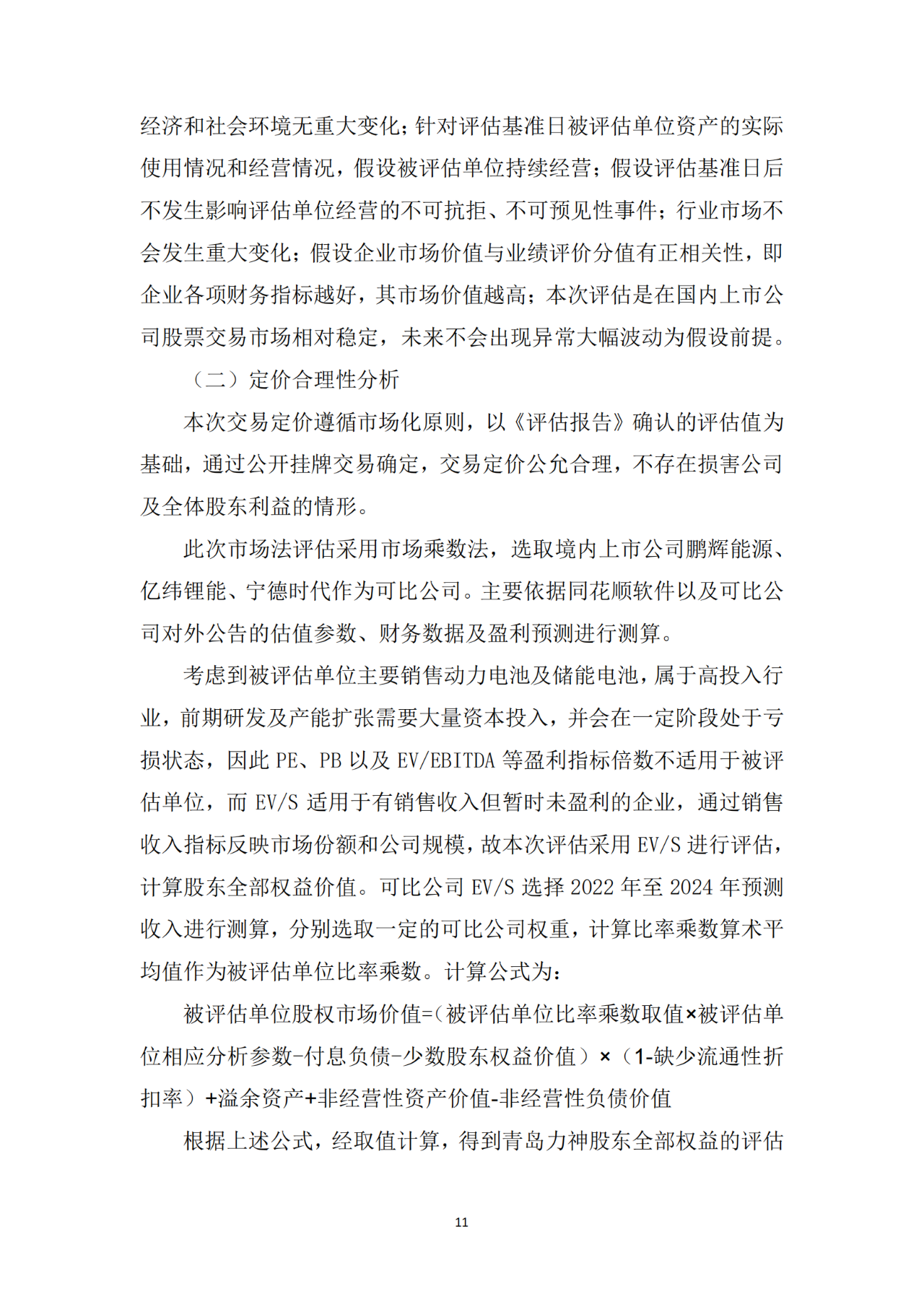 经济和社会环境无重大变化；针对评估基准日被评估单位资产的实际使用情况和经营情况，假设被评估单位持续经营；假设评估基准日后不发生影响评估单位经营的不可抗拒、不可预见性事件；行业市场不会发生重大变化；假设企业市场价值与业绩评价分值有正相关性，即企业各项财务指标越好，其市场价值越高；本次评估是在国内上市公司股票交易市场相对稳定，未来不会出现异常大幅波动为假设前提。

（二）定价合理性分析

本次交易定价遵循市场化原则，以《评估报告》确认的评估值为基础，通过公开挂牌交易确定，交易定价公允合理，不存在损害公司及全体股东利益的情形。

此次市场法评估采用市场乘数法，选取境内上市公司鹏辉能源、亿纬锂能、宁德时代作为可比公司。主要依据同花顺软件以及可比公司对外公告的估值参数、财务数据及盈利预测进行测算。

考虑到被评估单位主要销售动力电池及储能电池，属于高投入行业，前期研发及产能扩张需要大量资本投入，并会在一定阶段处于亏损状态，因此 PE、PB 以及 EV/EBITDA 等盈利指标倍数不适用于被评估单位，而 EV/S 适用于有销售收入但暂时未盈利的企业，通过销售收入指标反映市场份额和公司规模，故本次评估采用 EV/S 进行评估，计算股东全部权益价值。可比公司 EV/S 选择 2022 年至 2024 年预测收入进行测算，分别选取一定的可比公司权重，计算比率乘数算术平均值作为被评估单位比率乘数。计算公式为：

被评估单位股权市场价值=（被评估单位比率乘数取值×被评估单位相应分析参数-付息负债-少数股东权益价值）×（1-缺少流通性折扣率）+溢余资产+非经营性资产价值-非经营性负债价值

根据上述公式，经取值计算，得到青岛力神股东全部权益的评估

11